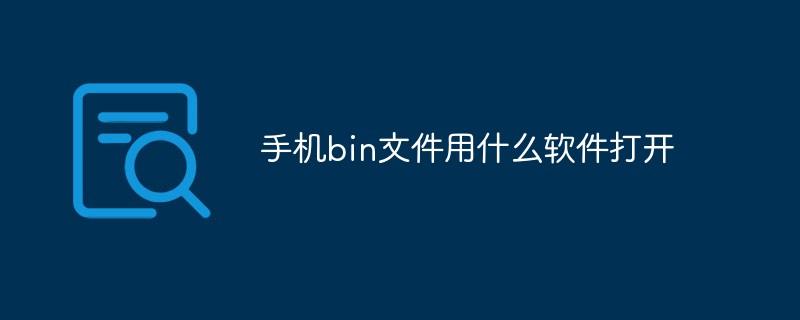 手机bin文件用什么软件打开